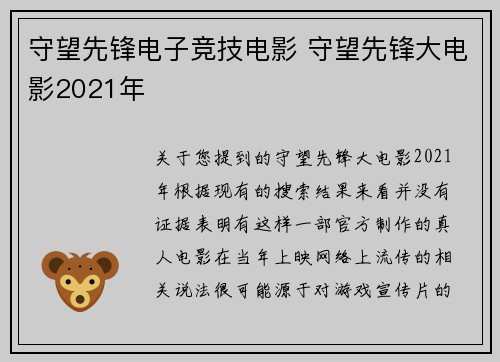 守望先锋电子竞技电影 守望先锋大电影2021年

关于您提到的守望先锋大电影2021年根据现有的搜索结果来看并没有证据表明有这样一部官方制作的真人电影在当年上映网络上流传的相关说法很可能源于对游戏宣传片的